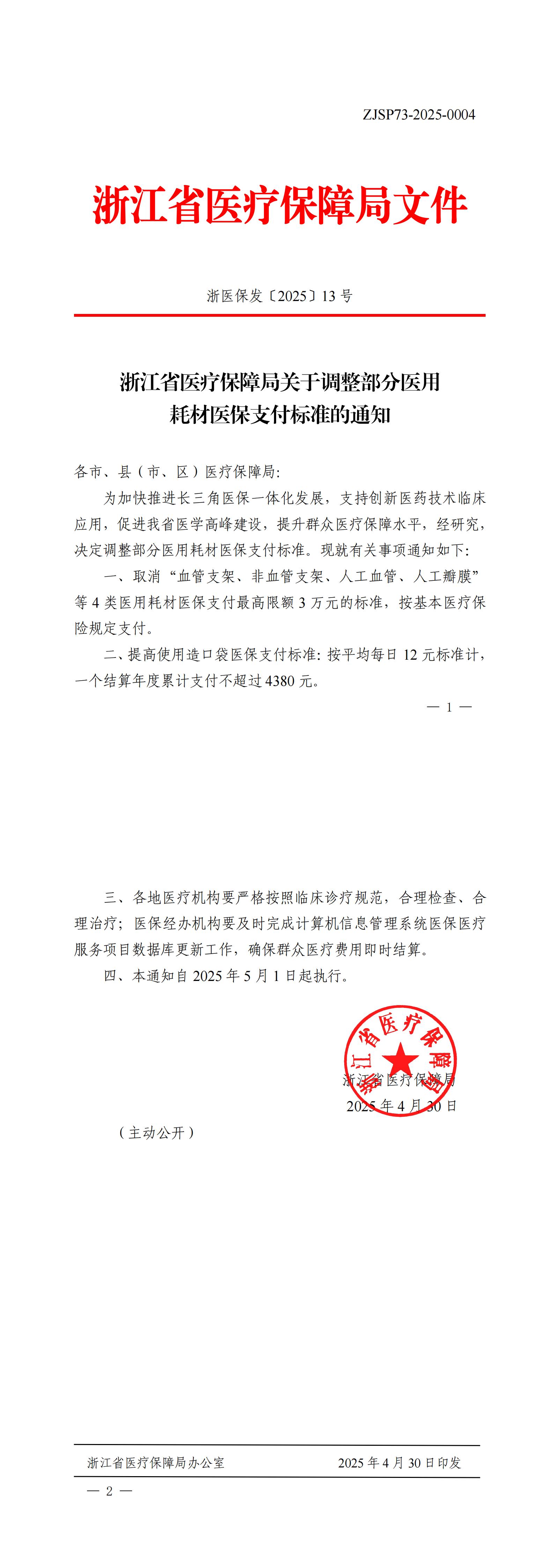 ZJSP73-2025-0004

浙江省医疗保障局文件

浙医保发〔2025〕13 号

浙江省医疗保障局关于调整部分医用耗材医保支付标准的通知

各市、县（市、区）医疗保障局:

为加快推进长三角医保一体化发展，支持创新医药技术临床应用，促进我省医学高峰建设，提升群众医疗保障水平，经研究，决定调整部分医用耗材医保支付标准。现就有关事项通知如下:

一、取消“血管支架、非血管支架、人工血管、人工瓣膜”等 4 类医用耗材医保支付最高限额 3 万元的标准，按基本医疗保险规定支付。

二、提高使用造口袋医保支付标准: 按平均每日 12 元标准计，一个结算年度累计支付不超过 4380 元。

— 1 —

三、各地医疗机构要严格按照临床诊疗规范，合理检查、合理治疗；医保经办机构要及时完成计算机信息管理系统医保医疗服务项目数据库更新工作，确保群众医疗费用即时结算。

四、本通知自 2025 年 5 月 1 日起执行。

浙江省医疗保障局

浙江省医疗保障局
2025 年 4 月 30 日

（主动公开）

浙江省医疗保障局办公室　　2025 年 4 月 30 日印发

— 2 —